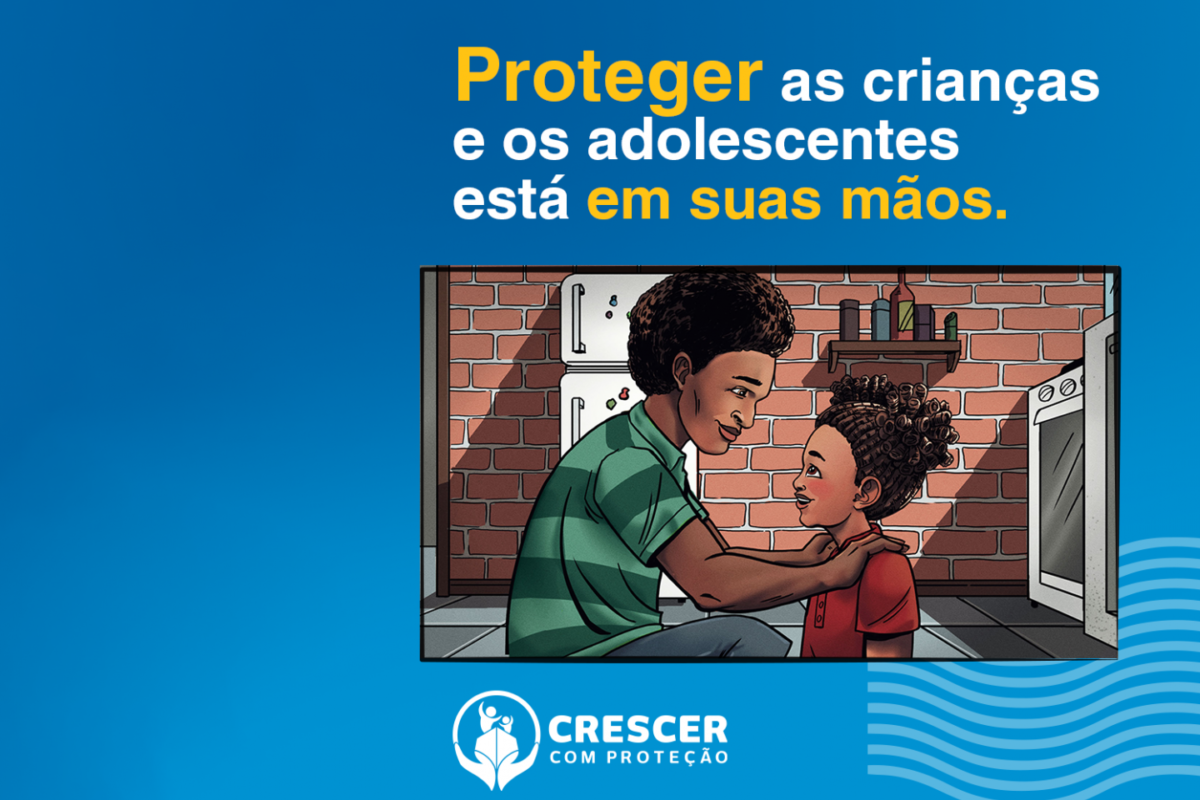 Proteger as crianças e os adolescentes está em suas mãos.

CRESCER
COM PROTEÇÃO